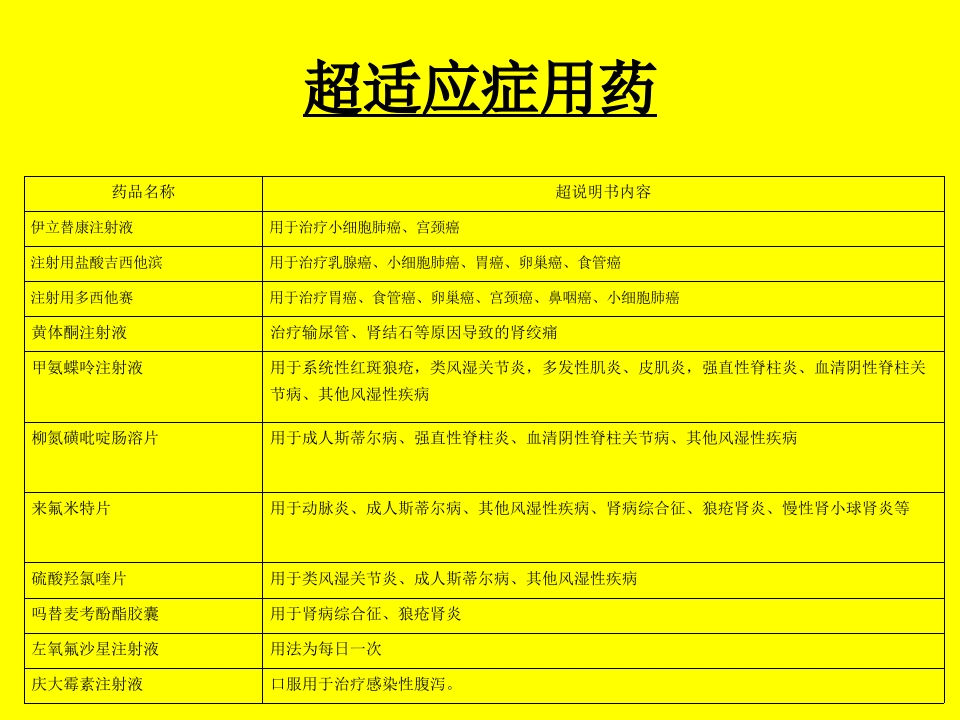 超适应症用药

| 药品名称 | 超说明书内容 |
|---|---|
| 伊立替康注射液 | 用于治疗小细胞肺癌、宫颈癌 |
| 注射用盐酸吉西他滨 | 用于治疗乳腺癌、小细胞肺癌、胃癌、卵巢癌、食管癌 |
| 注射用多西他赛 | 用于治疗胃癌、食管癌、卵巢癌、宫颈癌、鼻咽癌、小细胞肺癌 |
| 黄体酮注射液 | 治疗输尿管、肾结石等原因导致的肾绞痛 |
| 甲氨蝶呤注射液 | 用于系统性红斑狼疮，类风湿关节炎，多发性肌炎、皮肌炎，强直性脊柱炎、血清阴性脊柱关节病、其他风湿性疾病 |
| 柳氮磺吡啶肠溶片 | 用于成人斯蒂尔病、强直性脊柱炎、血清阴性脊柱关节病、其他风湿性疾病 |
| 来氟米特片 | 用于动脉炎、成人斯蒂尔病、其他风湿性疾病、肾病综合征、狼疮肾炎、慢性肾小球肾炎等 |
| 硫酸羟氯喹片 | 用于类风湿关节炎、成人斯蒂尔病、其他风湿性疾病 |
| 吗替麦考酚酯胶囊 | 用于肾病综合征、狼疮肾炎 |
| 左氧氟沙星注射液 | 用法为每日一次 |
| 庆大霉素注射液 | 口服用于治疗感染性腹泻。 |